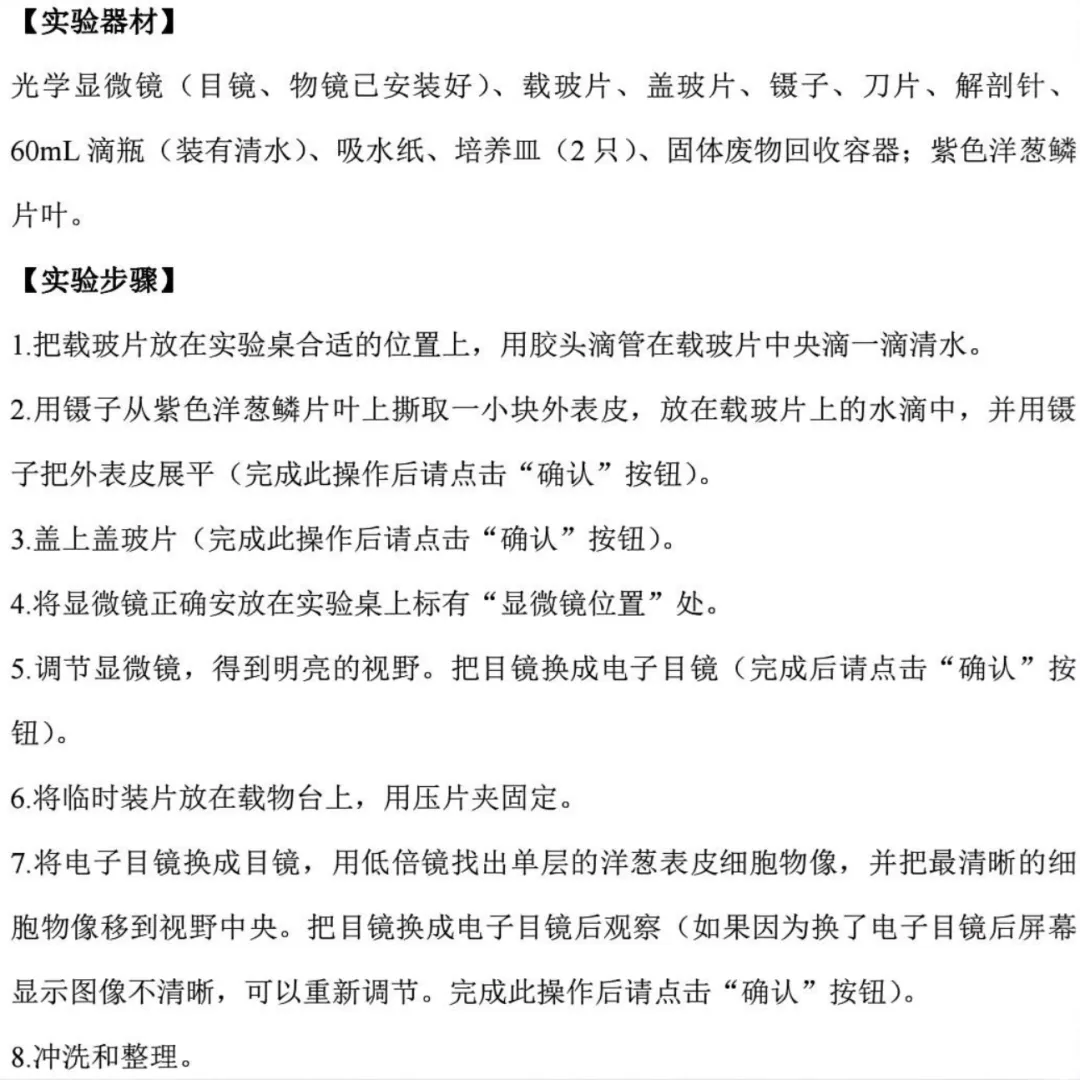 【实验器材】

光学显微镜（目镜、物镜已安装好）、载玻片、盖玻片、镊子、刀片、解剖针、60mL 滴瓶（装有清水）、吸水纸、培养皿（2 只）、固体废物回收容器；紫色洋葱鳞片叶。

【实验步骤】

1.把载玻片放在实验桌合适的位置上，用胶头滴管在载玻片中央滴一滴清水。

2.用镊子从紫色洋葱鳞片叶上撕取一小块外表皮，放在载玻片上的水滴中，并用镊子把外表皮展平（完成此操作后请点击“确认”按钮）。

3.盖上盖玻片（完成此操作后请点击“确认”按钮）。

4.将显微镜正确安放在实验桌上标有“显微镜位置”处。

5.调节显微镜，得到明亮的视野。把目镜换成电子目镜（完成后请点击“确认”按钮）。

6.将临时装片放在载物台上，用压片夹固定。

7.将电子目镜换成目镜，用低倍镜找出单层的洋葱表皮细胞物像，并把最清晰的细胞物像移到视野中央。把目镜换成电子目镜后观察（如果因为换了电子目镜后屏幕显示图像不清晰，可以重新调节。完成此操作后请点击“确认”按钮）。

8.冲洗和整理。